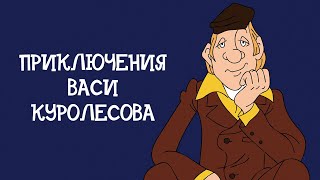 ПРИКЛЮЧЕНИЯ
ВАСИ
КУРОЛЕСОВА